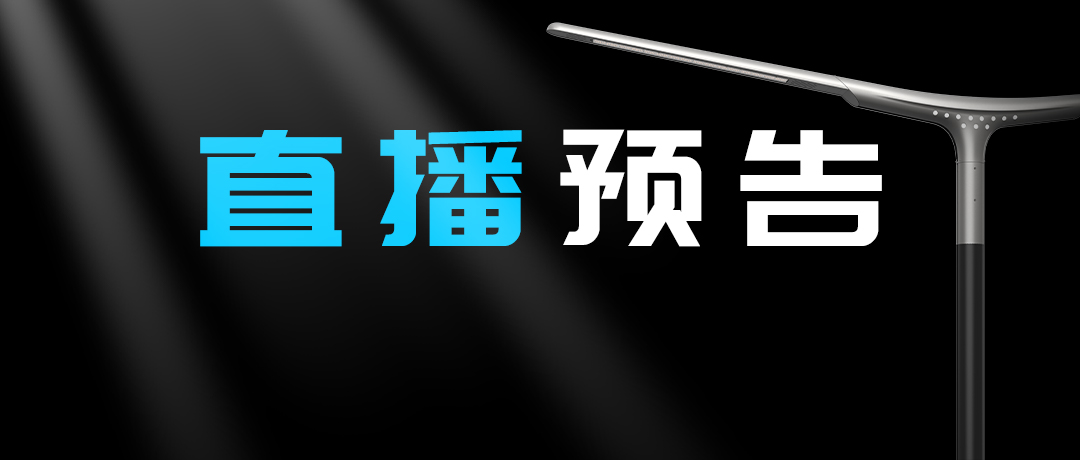 直播预告